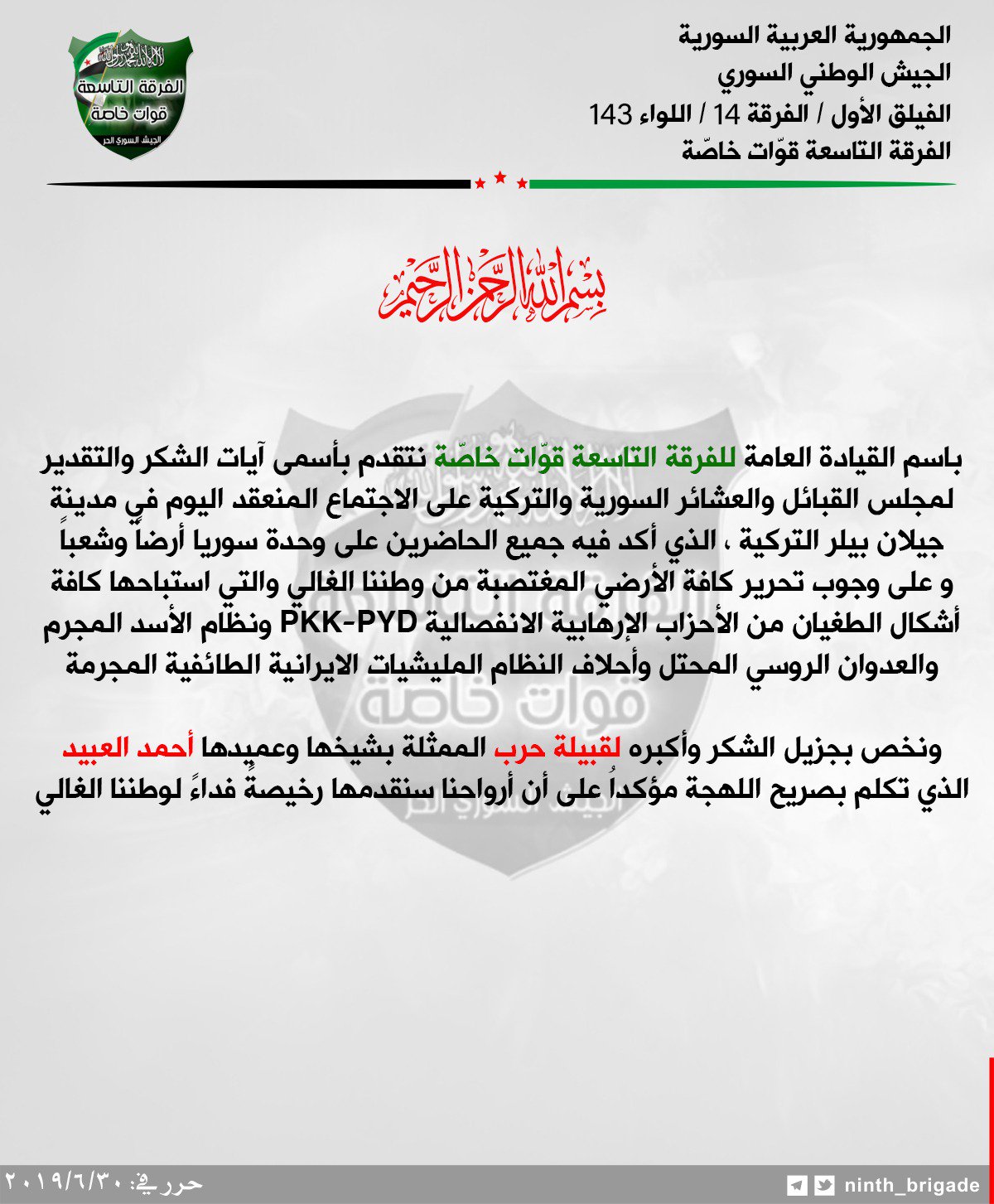 الجمهورية العربية السورية
الجيش الوطني السوري
الفيلق الأول / الفرقة 14 / اللواء 143
الفرقة التاسعة قوّات خاصّة

لا إله إلا الله محمد رسول الله
الفرقة التاسعة
قوات خاصة
الجيش السوري الحر

بسم الله الرحمن الرحيم

باسم القيادة العامة للفرقة التاسعة قوّات خاصّة نتقدم بأسمى آيات الشكر والتقدير لمجلس القبائل والعشائر السورية والتركية على الاجتماع المنعقد اليوم في مدينة جيلان بيلر التركية ، الذي أكد فيه جميع الحاضرين على وحدة سوريا أرضاً وشعباً و على وجوب تحرير كافة الأرضي المغتصبة من وطننا الغالي والتي استباحها كافة أشكال الطغيان من الأحزاب الإرهابية الانفصالية PKK-PYD ونظام الأسد المجرم والعدوان الروسي المحتل وأحلاف النظام المليشيات الايرانية الطائفية المجرمة

ونخص بجزيل الشكر وأكبره لقبيلة حرب الممثلة بشيخها وعميدها أحمد العبيد الذي تكلم بصريح اللهجة مؤكداُ على أن أرواحنا سنقدمها رخيصةً فداءً لوطننا الغالي

ninth_brigade
حرر في: ٢٠١٩/٦/٣٠